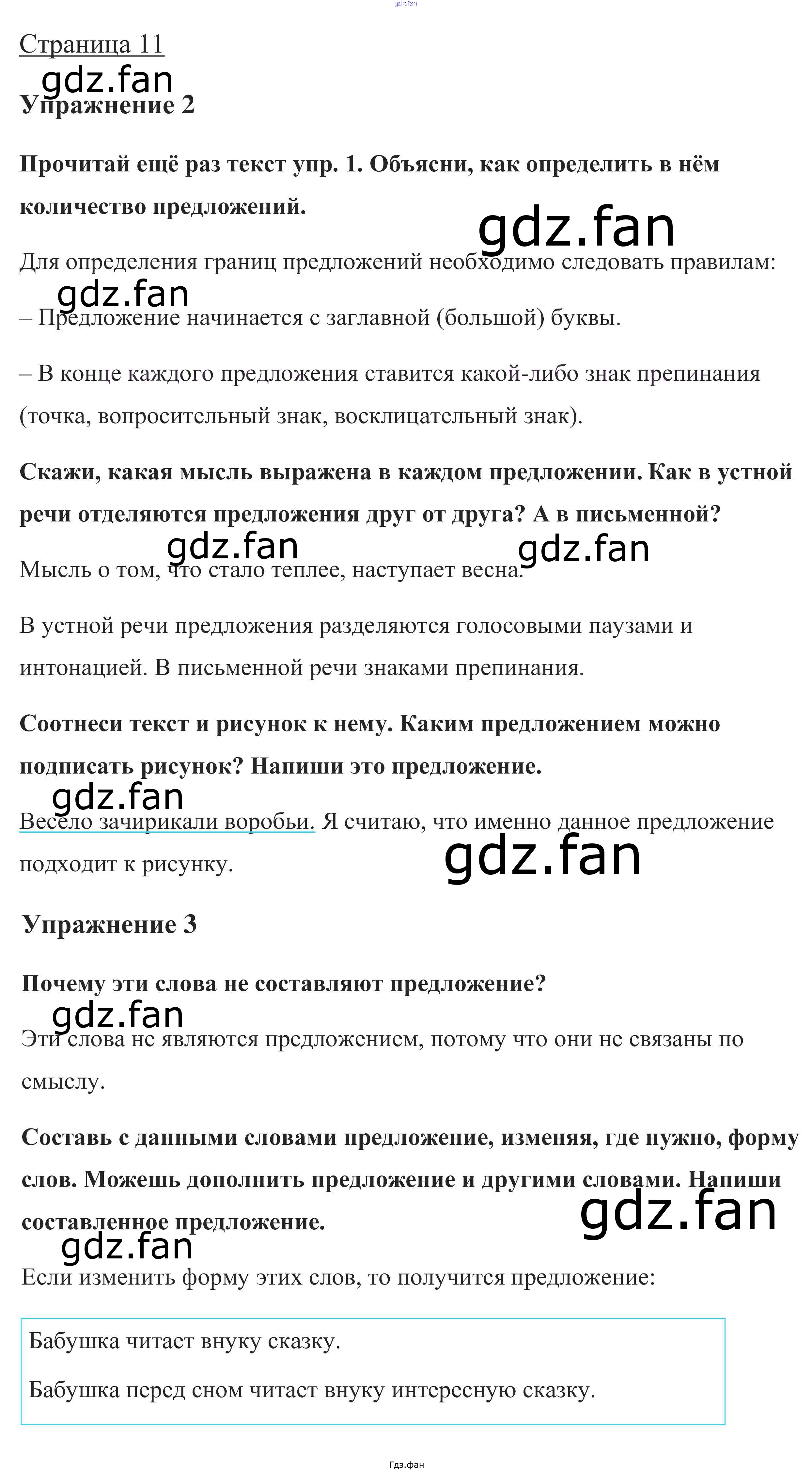 gdz.fan

Страница 11

gdz.fan

Упражнение 2

Прочитай ещё раз текст упр. 1. Объясни, как определить в нём количество предложений.

gdz.fan

Для определения границ предложений необходимо следовать правилам:

gdz.fan

– Предложение начинается с заглавной (большой) буквы.

– В конце каждого предложения ставится какой-либо знак препинания (точка, вопросительный знак, восклицательный знак).

Скажи, какая мысль выражена в каждом предложении. Как в устной речи отделяются предложения друг от друга? А в письменной?

gdz.fan gdz.fan

Мысль о том, что стало теплее, наступает весна.

В устной речи предложения разделяются голосовыми паузами и интонацией. В письменной речи знаками препинания.

Соотнеси текст и рисунок к нему. Каким предложением можно подписать рисунок? Напиши это предложение.

gdz.fan

Весело зачирикали воробьи. Я считаю, что именно данное предложение подходит к рисунку.

gdz.fan

Упражнение 3

Почему эти слова не составляют предложение?

gdz.fan

Эти слова не являются предложением, потому что они не связаны по смыслу.

Составь с данными словами предложение, изменяя, где нужно, форму слов. Можешь дополнить предложение и другими словами. Напиши составленное предложение.

gdz.fan

gdz.fan

Если изменить форму этих слов, то получится предложение:

Бабушка читает внуку сказку.

Бабушка перед сном читает внуку интересную сказку.

Гдз.фан